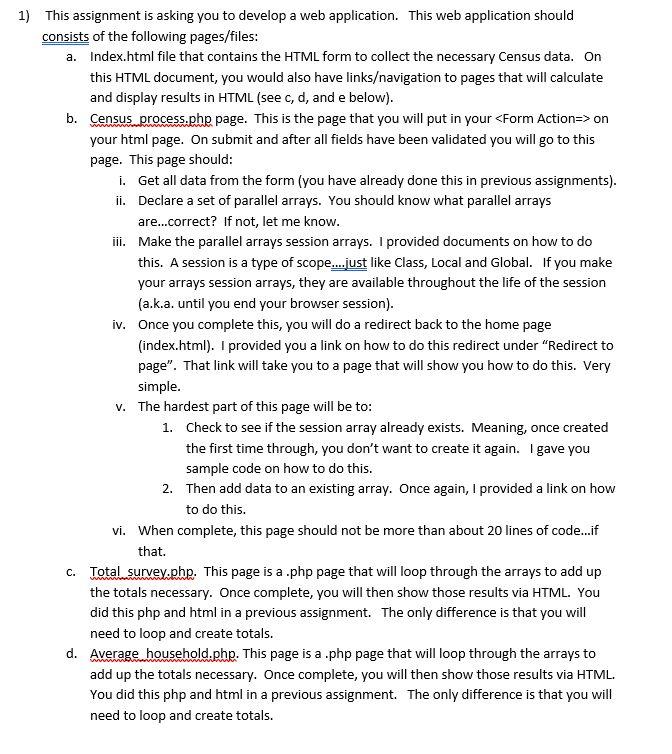 1) This assignment is asking you to develop a web application. This web application should consists of the following pages/files:

a. Index.html file that contains the HTML form to collect the necessary Census data. On this HTML document, you would also have links/navigation to pages that will calculate and display results in HTML (see c, d, and e below).

b. Census_process.php page. This is the page that you will put in your <Form Action=> on your html page. On submit and after all fields have been validated you will go to this page. This page should:

i. Get all data from the form (you have already done this in previous assignments).

ii. Declare a set of parallel arrays. You should know what parallel arrays are...correct? If not, let me know.

iii. Make the parallel arrays session arrays. I provided documents on how to do this. A session is a type of scope....just like Class, Local and Global. If you make your arrays session arrays, they are available throughout the life of the session (a.k.a. until you end your browser session).

iv. Once you complete this, you will do a redirect back to the home page (index.html). I provided you a link on how to do this redirect under "Redirect to page". That link will take you to a page that will show you how to do this. Very simple.

v. The hardest part of this page will be to:

1. Check to see if the session array already exists. Meaning, once created the first time through, you don't want to create it again. I gave you sample code on how to do this.

2. Then add data to an existing array. Once again, I provided a link on how to do this.

vi. When complete, this page should not be more than about 20 lines of code...if that.

c. Total_survey.php. This page is a .php page that will loop through the arrays to add up the totals necessary. Once complete, you will then show those results via HTML. You did this php and html in a previous assignment. The only difference is that you will need to loop and create totals.

d. Average_household.php. This page is a .php page that will loop through the arrays to add up the totals necessary. Once complete, you will then show those results via HTML. You did this php and html in a previous assignment. The only difference is that you will need to loop and create totals.